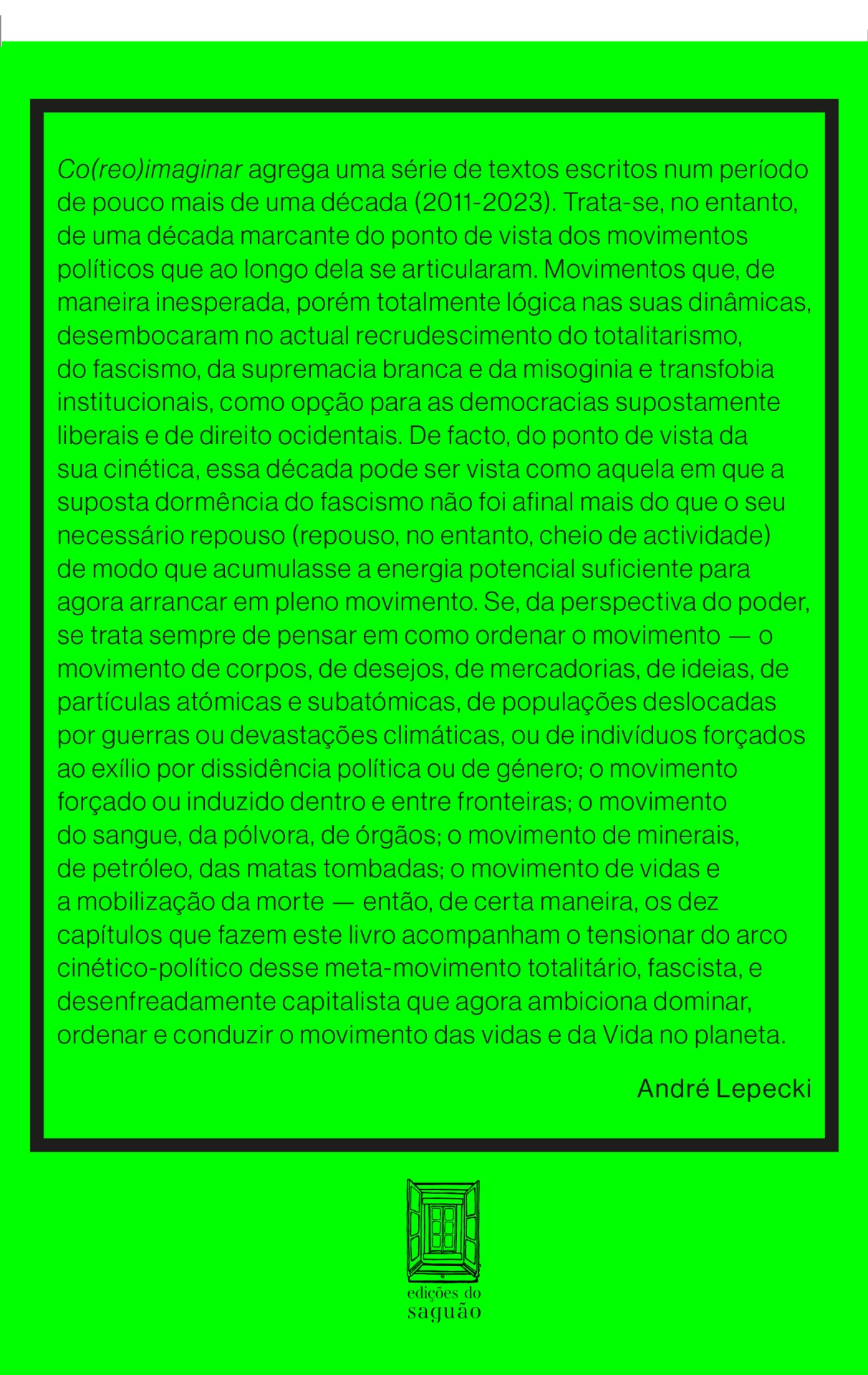 Co(reo)imaginar agrega uma série de textos escritos num período de pouco mais de uma década (2011-2023). Trata-se, no entanto, de uma década marcante do ponto de vista dos movimentos políticos que ao longo dela se articularam. Movimentos que, de maneira inesperada, porém totalmente lógica nas suas dinâmicas, desembocaram no actual recrudescimento do totalitarismo, do fascismo, da supremacia branca e da misoginia e transfobia institucionais, como opção para as democracias supostamente liberais e de direito ocidentais. De facto, do ponto de vista da sua cinética, essa década pode ser vista como aquela em que a suposta dormência do fascismo não foi afinal mais do que o seu necessário repouso (repouso, no entanto, cheio de actividade) de modo que acumulasse a energia potencial suficiente para agora arrancar em pleno movimento. Se, da perspectiva do poder, se trata sempre de pensar em como ordenar o movimento — o movimento de corpos, de desejos, de mercadorias, de ideias, de partículas atómicas e subatómicas, de populações deslocadas por guerras ou devastações climáticas, ou de indivíduos forçados ao exílio por dissidência política ou de género; o movimento forçado ou induzido dentro e entre fronteiras; o movimento do sangue, da pólvora, de órgãos; o movimento de minerais, de petróleo, das matas tombadas; o movimento de vidas e a mobilização da morte — então, de certa maneira, os dez capítulos que fazem este livro acompanham o tensionar do arco cinético-político desse meta-movimento totalitário, fascista, e desenfreadamente capitalista que agora ambiciona dominar, ordenar e conduzir o movimento das vidas e da Vida no planeta.

André Lepecki

edições do
saguão